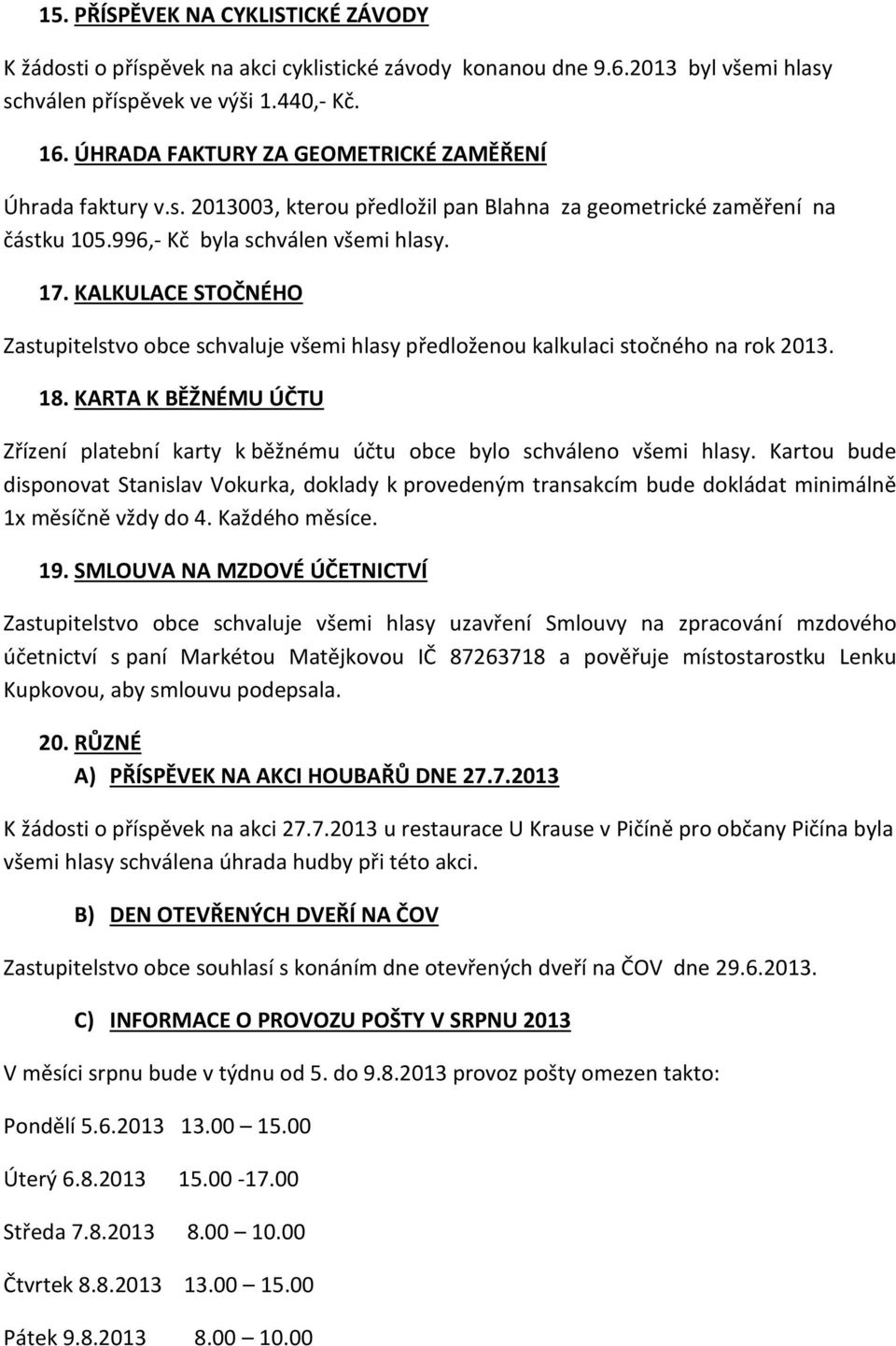 15. PŘÍSPĚVEK NA CYKLISTICKÉ ZÁVODY

K žádosti o příspěvek na akci cyklistické závody konanou dne 9.6.2013 byl všemi hlasy schválen příspěvek ve výši 1.440,- Kč.

16. ÚHRADA FAKTURY ZA GEOMETRICKÉ ZAMĚŘENÍ

Úhrada faktury v.s. 2013003, kterou předložil pan Blahna za geometrické zaměření na částku 105.996,- Kč byla schválen všemi hlasy.

17. KALKULACE STOČNÉHO

Zastupitelstvo obce schvaluje všemi hlasy předloženou kalkulaci stočného na rok 2013.

18. KARTA K BĚŽNÉMU ÚČTU

Zřízení platební karty k běžnému účtu obce bylo schváleno všemi hlasy. Kartou bude disponovat Stanislav Vokurka, doklady k provedeným transakcím bude dokládat minimálně 1x měsíčně vždy do 4. Každého měsíce.

19. SMLOUVA NA MZDOVÉ ÚČETNICTVÍ

Zastupitelstvo obce schvaluje všemi hlasy uzavření Smlouvy na zpracování mzdového účetnictví s paní Markétou Matějkovou IČ 87263718 a pověřuje místostarostku Lenku Kupkovou, aby smlouvu podepsala.

20. RŮZNÉ
A) PŘÍSPĚVEK NA AKCI HOUBAŘŮ DNE 27.7.2013

K žádosti o příspěvek na akci 27.7.2013 u restaurace U Krause v Pičíně pro občany Pičína byla všemi hlasy schválena úhrada hudby při této akci.

B) DEN OTEVŘENÝCH DVEŘÍ NA ČOV

Zastupitelstvo obce souhlasí s konáním dne otevřených dveří na ČOV dne 29.6.2013.

C) INFORMACE O PROVOZU POŠTY V SRPNU 2013

V měsíci srpnu bude v týdnu od 5. do 9.8.2013 provoz pošty omezen takto:

Pondělí 5.6.2013 13.00 – 15.00

Úterý 6.8.2013 15.00 -17.00

Středa 7.8.2013 8.00 – 10.00

Čtvrtek 8.8.2013 13.00 – 15.00

Pátek 9.8.2013 8.00 – 10.00